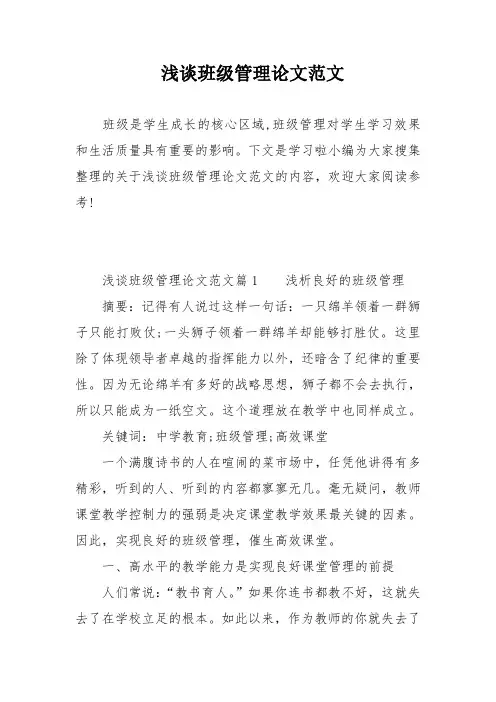 浅谈班级管理论文范文

班级是学生成长的核心区域,班级管理对学生学习效果和生活质量具有重要的影响。下文是学习啦小编为大家搜集整理的关于浅谈班级管理论文范文的内容，欢迎大家阅读参考!

浅谈班级管理论文范文篇1　　浅析良好的班级管理

摘要：记得有人说过这样一句话：一只绵羊领着一群狮子只能打败仗;一头狮子领着一群绵羊却能够打胜仗。这里除了体现领导者卓越的指挥能力以外，还暗含了纪律的重要性。因为无论绵羊有多好的战略思想，狮子都不会去执行，所以只能成为一纸空文。这个道理放在教学中也同样成立。

关键词：中学教育;班级管理;高效课堂

一个满腹诗书的人在喧闹的菜市场中，任凭他讲得有多精彩，听到的人、听到的内容都寥寥无几。毫无疑问，教师课堂教学控制力的强弱是决定课堂教学效果最关键的因素。因此，实现良好的班级管理，催生高效课堂。

一、高水平的教学能力是实现良好课堂管理的前提

人们常说:“教书育人。”如果你连书都教不好，这就失去了在学校立足的根本。如此以来，作为教师的你就失去了